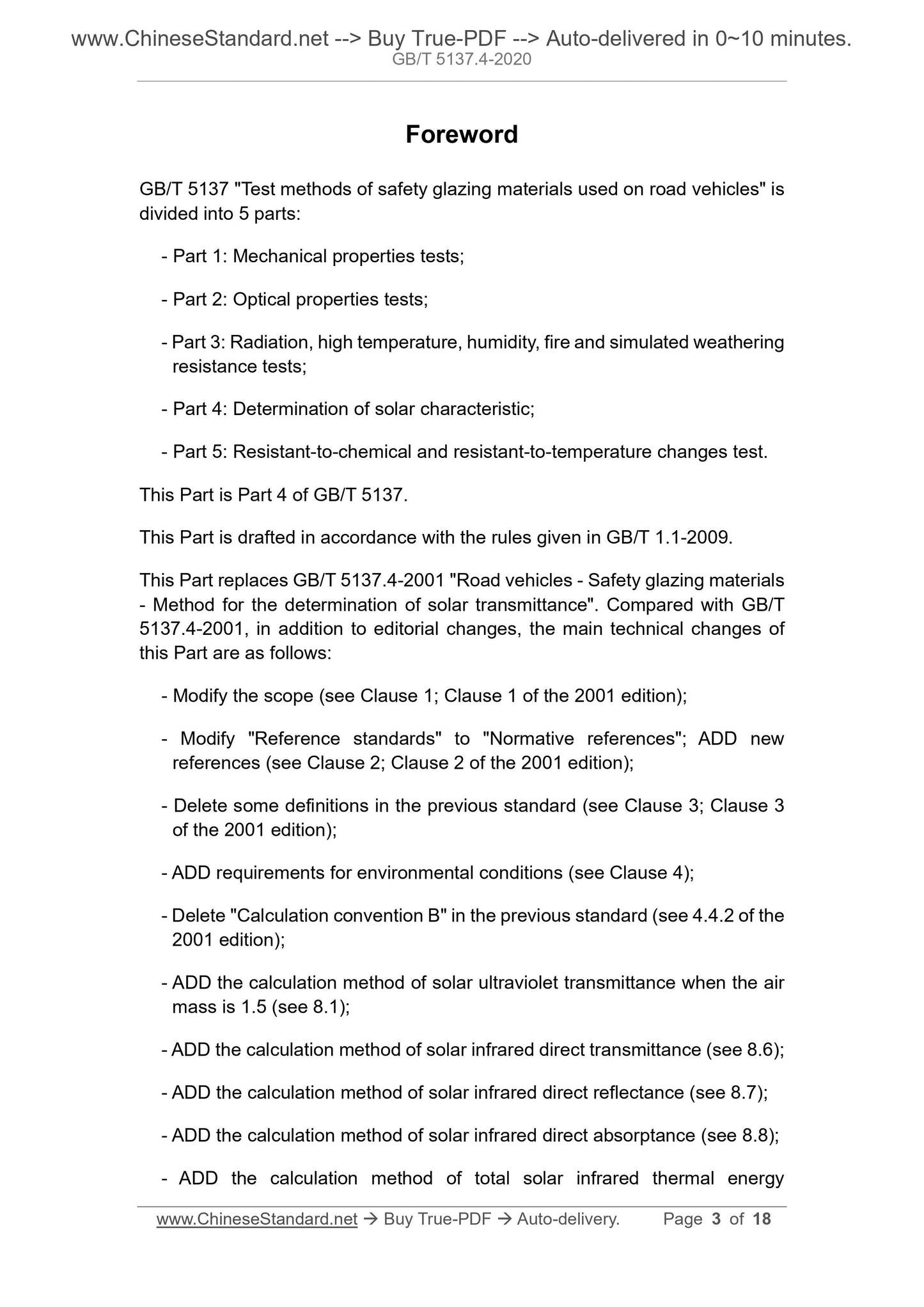 www.ChineseStandard.net --> Buy True-PDF --> Auto-delivered in 0~10 minutes.
GB/T 5137.4-2020

Foreword

GB/T 5137 "Test methods of safety glazing materials used on road vehicles" is divided into 5 parts:

- Part 1: Mechanical properties tests;

- Part 2: Optical properties tests;

- Part 3: Radiation, high temperature, humidity, fire and simulated weathering resistance tests;

- Part 4: Determination of solar characteristic;

- Part 5: Resistant-to-chemical and resistant-to-temperature changes test.

This Part is Part 4 of GB/T 5137.

This Part is drafted in accordance with the rules given in GB/T 1.1-2009.

This Part replaces GB/T 5137.4-2001 "Road vehicles - Safety glazing materials - Method for the determination of solar transmittance". Compared with GB/T 5137.4-2001, in addition to editorial changes, the main technical changes of this Part are as follows:

- Modify the scope (see Clause 1; Clause 1 of the 2001 edition);

- Modify "Reference standards" to "Normative references"; ADD new references (see Clause 2; Clause 2 of the 2001 edition);

- Delete some definitions in the previous standard (see Clause 3; Clause 3 of the 2001 edition);

- ADD requirements for environmental conditions (see Clause 4);

- Delete "Calculation convention B" in the previous standard (see 4.4.2 of the 2001 edition);

- ADD the calculation method of solar ultraviolet transmittance when the air mass is 1.5 (see 8.1);

- ADD the calculation method of solar infrared direct transmittance (see 8.6);

- ADD the calculation method of solar infrared direct reflectance (see 8.7);

- ADD the calculation method of solar infrared direct absorptance (see 8.8);

- ADD the calculation method of total solar infrared thermal energy

www.ChineseStandard.net → Buy True-PDF → Auto-delivery. Page 3 of 18